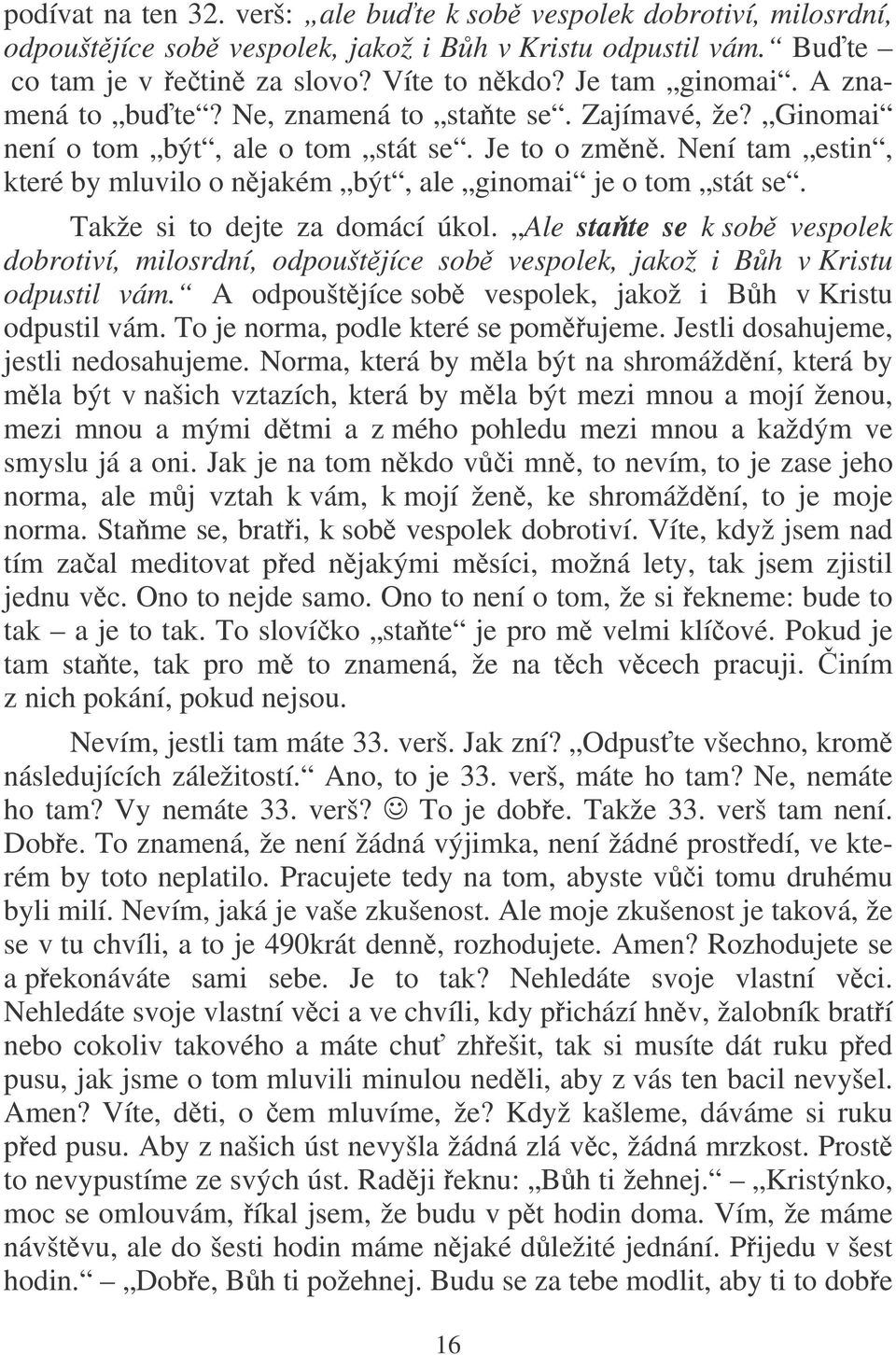 podívat na ten 32. verš: „ale buďte k sobě vespolek dobrotiví, milosrdní, odpouštějíce sobě vespolek, jakož i Bůh v Kristu odpustil vám.“ Buďte – co tam je v řečtině za slovo? Víte to někdo? Je tam „ginomai“. A znamená to „buďte“? Ne, znamená to „staňte se“. Zajímavé, že? „Ginomai“ není o tom „být“, ale o tom „stát se“. Je to o změně. Není tam „estin“, které by mluvilo o nějakém „být“, ale „ginomai“ je o tom „stát se“.

Takže si to dejte za domácí úkol. „Ale staňte se k sobě vespolek dobrotiví, milosrdní, odpouštějíce sobě vespolek, jakož i Bůh v Kristu odpustil vám.“ A odpouštějíce sobě vespolek, jakož i Bůh v Kristu odpustil vám. To je norma, podle které se poměřujeme. Jestli dosahujeme, jestli nedosahujeme. Norma, která by měla být na shromáždění, která by měla být v našich vztazích, která by měla být mezi mnou a mojí ženou, mezi mnou a mými dětmi a z mého pohledu mezi mnou a každým ve smyslu já a oni. Jak je na tom někdo vůči mně, to nevím, to je zase jeho norma, ale můj vztah k vám, k mojí ženě, ke shromáždění, to je moje norma. Staňme se, bratři, k sobě vespolek dobrotiví. Víte, když jsem nad tím začal meditovat před nějakými měsíci, možná lety, tak jsem zjistil jednu věc. Ono to nejde samo. Ono to není o tom, že si řekneme: bude to tak – a je to tak. To slovíčko „staňte“ je pro mě velmi klíčové. Pokud je tam staňte, tak pro mě to znamená, že na těch věcech pracuji. Činím z nich pokání, pokud nejsou.

Nevím, jestli tam máte 33. verš. Jak zní? „Odpusťte všechno, kromě následujících záležitostí.“ Ano, to je 33. verš, máte ho tam? Ne, nemáte ho tam? Vy nemáte 33. verš? ☺ To je dobře. Takže 33. verš tam není. Dobře. To znamená, že není žádná výjimka, není žádné prostředí, ve kterém by toto neplatilo. Pracujete tedy na tom, abyste vůči tomu druhému byli milí. Nevím, jaká je vaše zkušenost. Ale moje zkušenost je taková, že se v tu chvíli, a to je 490krát denně, rozhodujete. Amen? Rozhodujete se a překonáváte sami sebe. Je to tak? Nehledáte svoje vlastní věci. Nehledáte svoje vlastní věci a ve chvíli, kdy přichází hněv, žalobník bratří nebo cokoliv takového a máte chuť zhřešit, tak si musíte dát ruku před pusu, jak jsme o tom mluvili minulou neděli, aby z vás ten bacil nevyšel. Amen? Víte, děti, o čem mluvíme, že? Když kašleme, dáváme si ruku před pusu. Aby z našich úst nevyšla žádná zlá věc, žádná mrzkost. Prostě to nevypustíme ze svých úst. Raději řeknu: „Bůh ti žehnej.“ – „Kristýnko, moc se omlouvám, říkal jsem, že budu v pět hodin doma. Vím, že máme návštěvu, ale do šesti hodin máme nějaké důležité jednání. Přijedu v šest hodin.“ – „Dobře, Bůh ti požehnej. Budu se za tebe modlit, aby ti to dobře

16